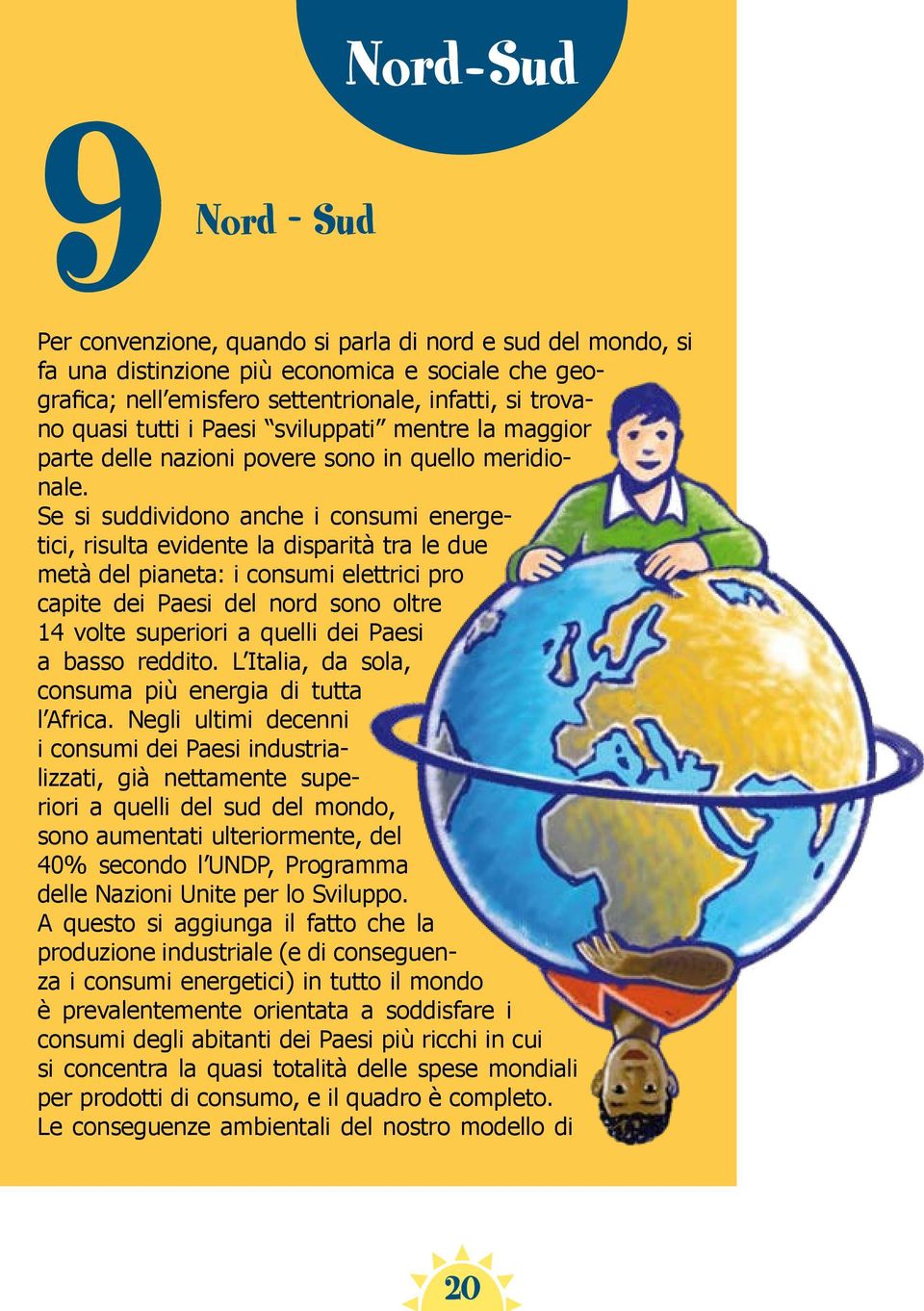 Nord-Sud

9

Nord - Sud

Per convenzione, quando si parla di nord e sud del mondo, si fa una distinzione più economica e sociale che geografica; nell'emisfero settentrionale, infatti, si trovano quasi tutti i Paesi "sviluppati" mentre la maggior parte delle nazioni povere sono in quello meridionale.
Se si suddividono anche i consumi energetici, risulta evidente la disparità tra le due metà del pianeta: i consumi elettrici pro capite dei Paesi del nord sono oltre 14 volte superiori a quelli dei Paesi a basso reddito. L'Italia, da sola, consuma più energia di tutta l'Africa. Negli ultimi decenni i consumi dei Paesi industrializzati, già nettamente superiori a quelli del sud del mondo, sono aumentati ulteriormente, del 40% secondo l'UNDP, Programma delle Nazioni Unite per lo Sviluppo.
A questo si aggiunga il fatto che la produzione industriale (e di conseguenza i consumi energetici) in tutto il mondo è prevalentemente orientata a soddisfare i consumi degli abitanti dei Paesi più ricchi in cui si concentra la quasi totalità delle spese mondiali per prodotti di consumo, e il quadro è completo.
Le conseguenze ambientali del nostro modello di

20